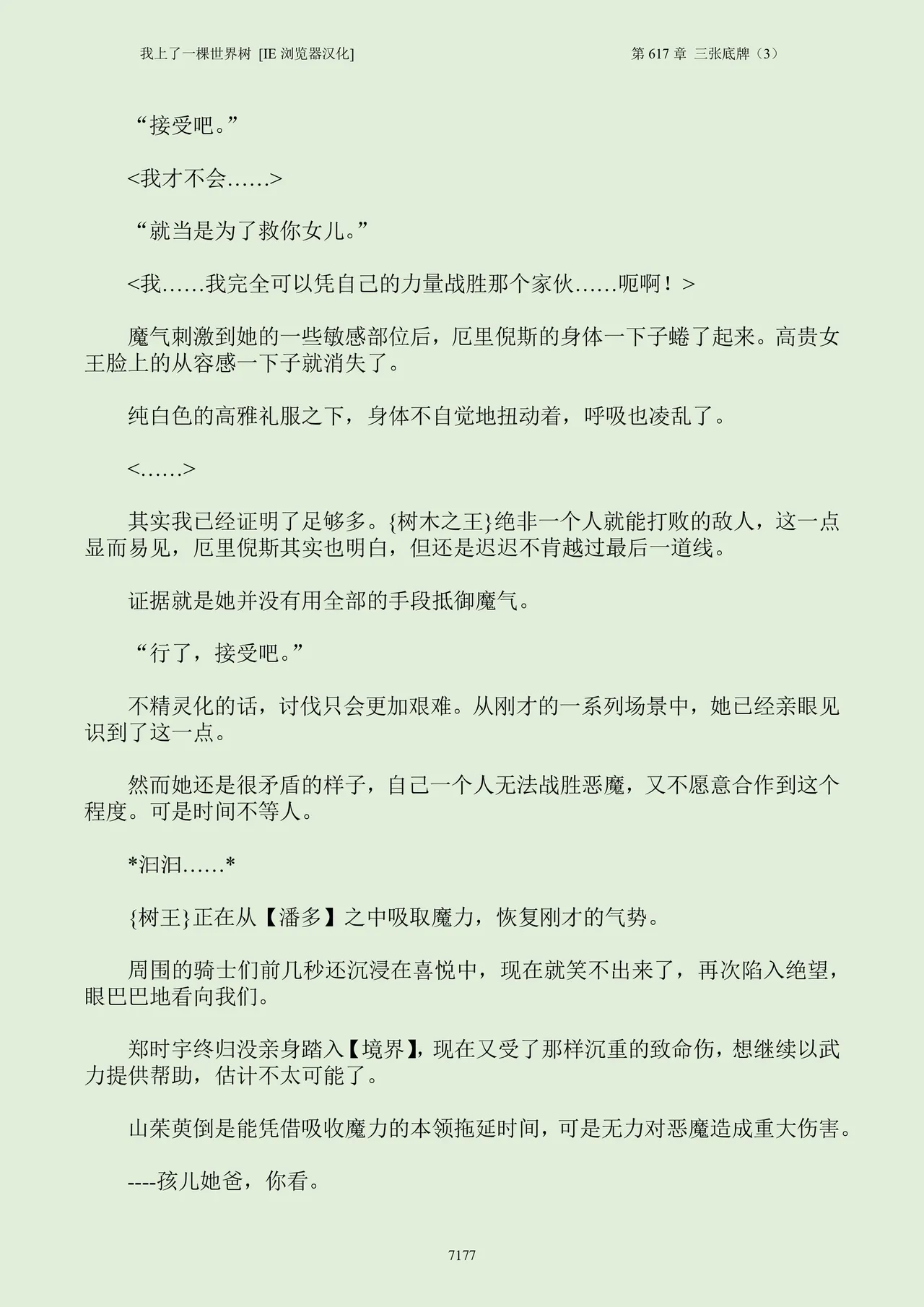 我上了一棵世界树 [IE 浏览器汉化]　　第 617 章 三张底牌（3）

“接受吧。”

<我才不会……>

“就当是为了救你女儿。”

<我……我完全可以凭自己的力量战胜那个家伙……呃啊！>

魔气刺激到她的一些敏感部位后，厄里倪斯的身体一下子蜷了起来。高贵女王脸上的从容感一下子就消失了。

纯白色的高雅礼服之下，身体不自觉地扭动着，呼吸也凌乱了。

<……>

其实我已经证明了足够多。{树木之王}绝非一个人就能打败的敌人，这一点显而易见，厄里倪斯其实也明白，但还是迟迟不肯越过最后一道线。

证据就是她并没有用全部的手段抵御魔气。

“行了，接受吧。”

不精灵化的话，讨伐只会更加艰难。从刚才的一系列场景中，她已经亲眼见识到了这一点。

然而她还是很矛盾的样子，自己一个人无法战胜恶魔，又不愿意合作到这个程度。可是时间不等人。

*汩汩……*

{树王}正在从【潘多】之中吸取魔力，恢复刚才的气势。

周围的骑士们前几秒还沉浸在喜悦中，现在就笑不出来了，再次陷入绝望，眼巴巴地看向我们。

郑时宇终归没亲身踏入【境界】，现在又受了那样沉重的致命伤，想继续以武力提供帮助，估计不太可能了。

山茱萸倒是能凭借吸收魔力的本领拖延时间，可是无力对恶魔造成重大伤害。

----孩儿她爸，你看。

7177